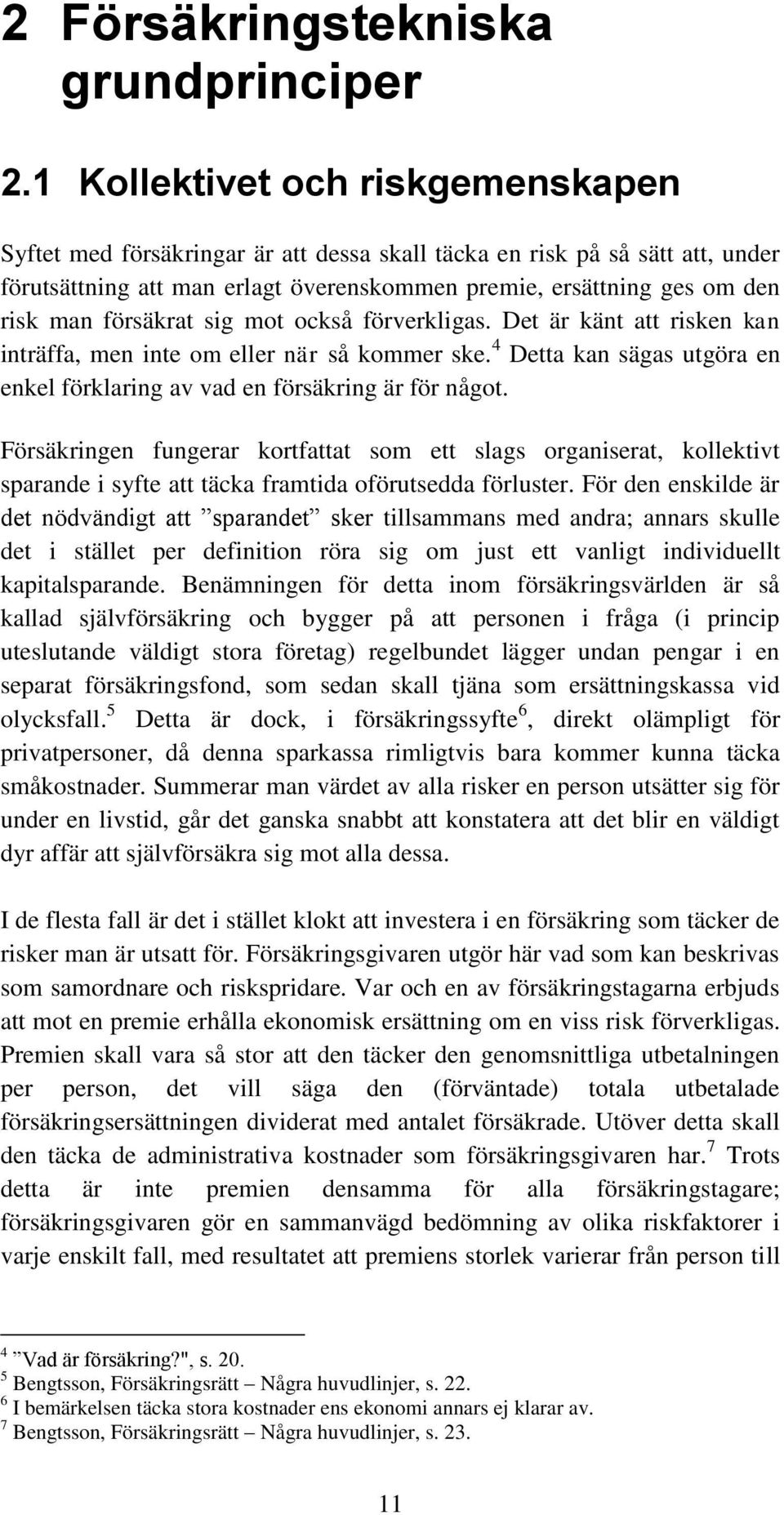 2 Försäkringstekniska grundprinciper

2.1 Kollektivet och riskgemenskapen

Syftet med försäkringar är att dessa skall täcka en risk på så sätt att, under förutsättning att man erlagt överenskommen premie, ersättning ges om den risk man försäkrat sig mot också förverkligas. Det är känt att risken kan inträffa, men inte om eller när så kommer ske.$^4$ Detta kan sägas utgöra en enkel förklaring av vad en försäkring är för något.

Försäkringen fungerar kortfattat som ett slags organiserat, kollektivt sparande i syfte att täcka framtida oförutsedda förluster. För den enskilde är det nödvändigt att ”sparandet” sker tillsammans med andra; annars skulle det i stället per definition röra sig om just ett vanligt individuellt kapitalsparande. Benämningen för detta inom försäkringsvärlden är så kallad självförsäkring och bygger på att personen i fråga (i princip uteslutande väldigt stora företag) regelbundet lägger undan pengar i en separat försäkringsfond, som sedan skall tjäna som ersättningskassa vid olycksfall.$^5$ Detta är dock, i försäkringssyfte$^6$, direkt olämpligt för privatpersoner, då denna sparkassa rimligtvis bara kommer kunna täcka småkostnader. Summerar man värdet av alla risker en person utsätter sig för under en livstid, går det ganska snabbt att konstatera att det blir en väldigt dyr affär att självförsäkra sig mot alla dessa.

I de flesta fall är det i stället klokt att investera i en försäkring som täcker de risker man är utsatt för. Försäkringsgivaren utgör här vad som kan beskrivas som samordnare och riskspridare. Var och en av försäkringstagarna erbjuds att mot en premie erhålla ekonomisk ersättning om en viss risk förverkligas. Premien skall vara så stor att den täcker den genomsnittliga utbetalningen per person, det vill säga den (förväntade) totala utbetalade försäkringsersättningen dividerat med antalet försäkrade. Utöver detta skall den täcka de administrativa kostnader som försäkringsgivaren har.$^7$ Trots detta är inte premien densamma för alla försäkringstagare; försäkringsgivaren gör en sammanvägd bedömning av olika riskfaktorer i varje enskilt fall, med resultatet att premiens storlek varierar från person till

$^4$ ”Vad är försäkring?", s. 20.
$^5$ Bengtsson, Försäkringsrätt – Några huvudlinjer, s. 22.
$^6$ I bemärkelsen täcka stora kostnader ens ekonomi annars ej klarar av.
$^7$ Bengtsson, Försäkringsrätt – Några huvudlinjer, s. 23.

11